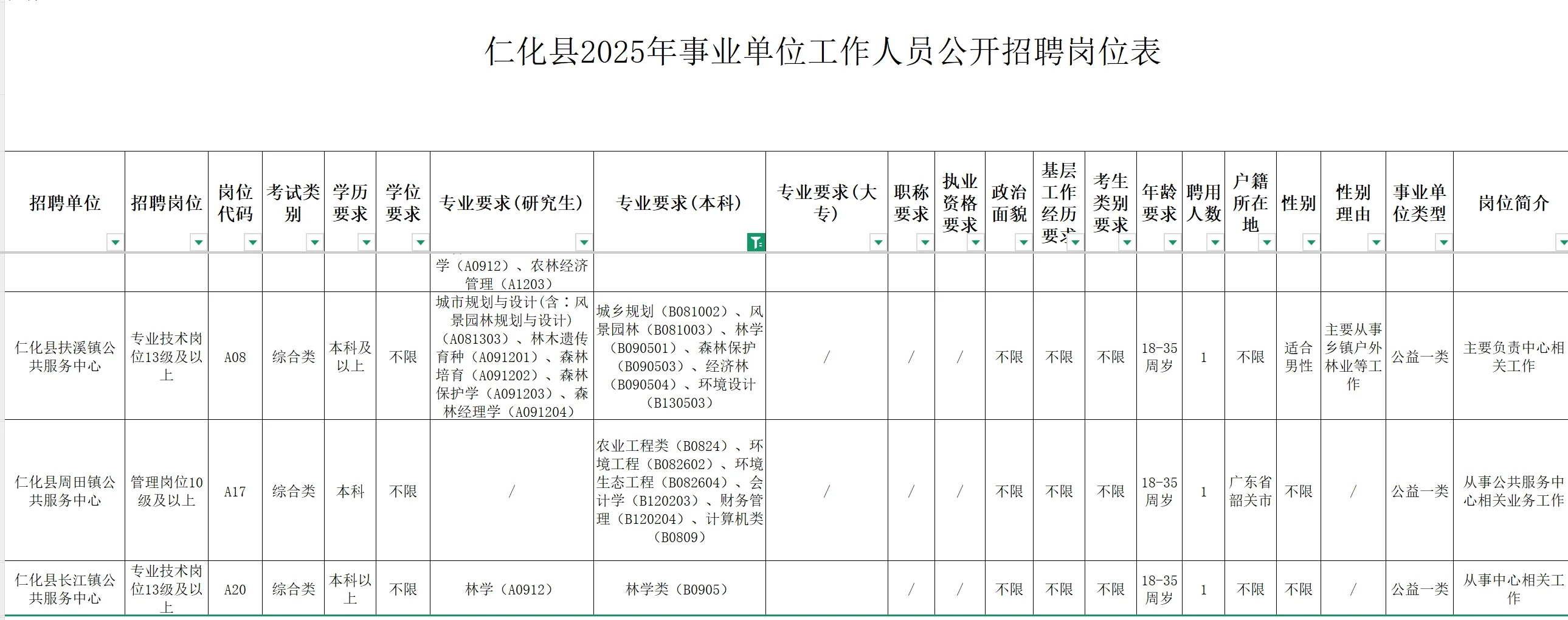 仁化县2025年事业单位工作人员公开招聘岗位表

| 招聘单位 | 招聘岗位 | 岗位代码 | 考试类别 | 学历要求 | 学位要求 | 专业要求(研究生) | 专业要求(本科) | 专业要求(大专) | 职称要求 | 执业资格要求 | 政治面貌 | 基层工作经历要求 | 考生类别要求 | 年龄要求 | 聘用人数 | 户籍所在地 | 性别 | 性别理由 | 事业单位类型 | 岗位简介 |
|---|---|---|---|---|---|---|---|---|---|---|---|---|---|---|---|---|---|---|---|---|
| | | | | | | 学(A0912)、农林经济管理(A1203) | | | | | | | | | | | | | | |
| 仁化县扶溪镇公共服务中心 | 专业技术岗位13级及以上 | A08 | 综合类 | 本科及以上 | 不限 | 城市规划与设计(含:风景园林规划与设计)(A081303)、林木遗传育种(A091201)、森林培育(A091202)、森林保护学(A091203)、森林经理学(A091204) | 城乡规划(B081002)、风景园林(B081003)、林学(B090501)、森林保护(B090503)、经济林(B090504)、环境设计(B130503) | / | / | / | 不限 | 不限 | 不限 | 18-35周岁 | 1 | 不限 | 适合男性 | 主要从事乡镇户外林业等工作 | 公益一类 | 主要负责中心相关工作 |
| 仁化县周田镇公共服务中心 | 管理岗位10级及以上 | A17 | 综合类 | 本科 | 不限 | / | 农业工程类(B0824)、环境工程(B082602)、环境生态工程(B082604)、会计学(B120203)、财务管理(B120204)、计算机类(B0809) | / | / | / | 不限 | 不限 | 不限 | 18-35周岁 | 1 | 广东省韶关市 | 不限 | / | 公益一类 | 从事公共服务中心相关业务工作 |
| 仁化县长江镇公共服务中心 | 专业技术岗位13级及以上 | A20 | 综合类 | 本科以上 | 不限 | 林学(A0912) | 林学类(B0905) | | / | / | 不限 | 不限 | 不限 | 18-35周岁 | 1 | 不限 | 不限 | / | 公益一类 | 从事中心相关工作 |